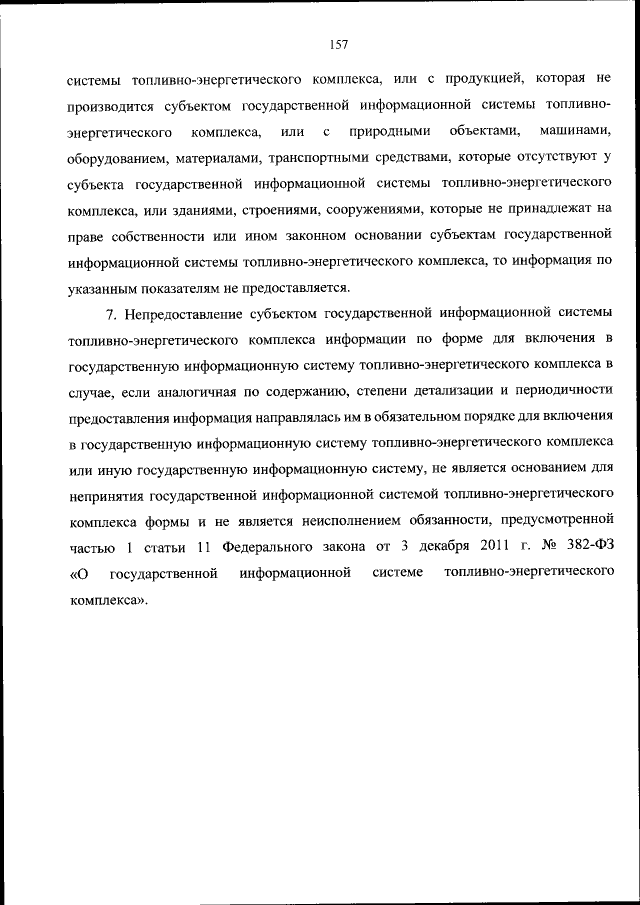 157

системы топливно-энергетического комплекса, или с продукцией, которая не производится субъектом государственной информационной системы топливно-энергетического комплекса, или с природными объектами, машинами, оборудованием, материалами, транспортными средствами, которые отсутствуют у субъекта государственной информационной системы топливно-энергетического комплекса, или зданиями, строениями, сооружениями, которые не принадлежат на праве собственности или ином законном основании субъектам государственной информационной системы топливно-энергетического комплекса, то информация по указанным показателям не предоставляется.

7. Непредоставление субъектом государственной информационной системы топливно-энергетического комплекса информации по форме для включения в государственную информационную систему топливно-энергетического комплекса в случае, если аналогичная по содержанию, степени детализации и периодичности предоставления информация направлялась им в обязательном порядке для включения в государственную информационную систему топливно-энергетического комплекса или иную государственную информационную систему, не является основанием для непринятия государственной информационной системой топливно-энергетического комплекса формы и не является неисполнением обязанности, предусмотренной частью 1 статьи 11 Федерального закона от 3 декабря 2011 г. № 382-ФЗ «О государственной информационной системе топливно-энергетического комплекса».